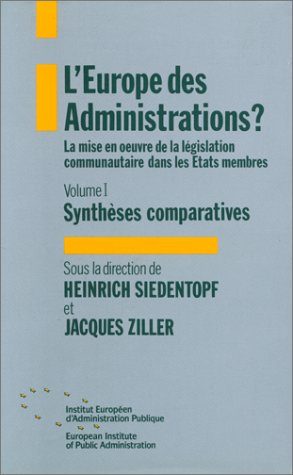 L'Europe des Administrations?

La mise en oeuvre de la législation communautaire dans les Etats membres

Volume I

Synthèses comparatives

Sous la direction de

HEINRICH SIEDENTOPF

et

JACQUES ZILLER

Institut Européen d'Administration Publique

European Institute of Public Administration